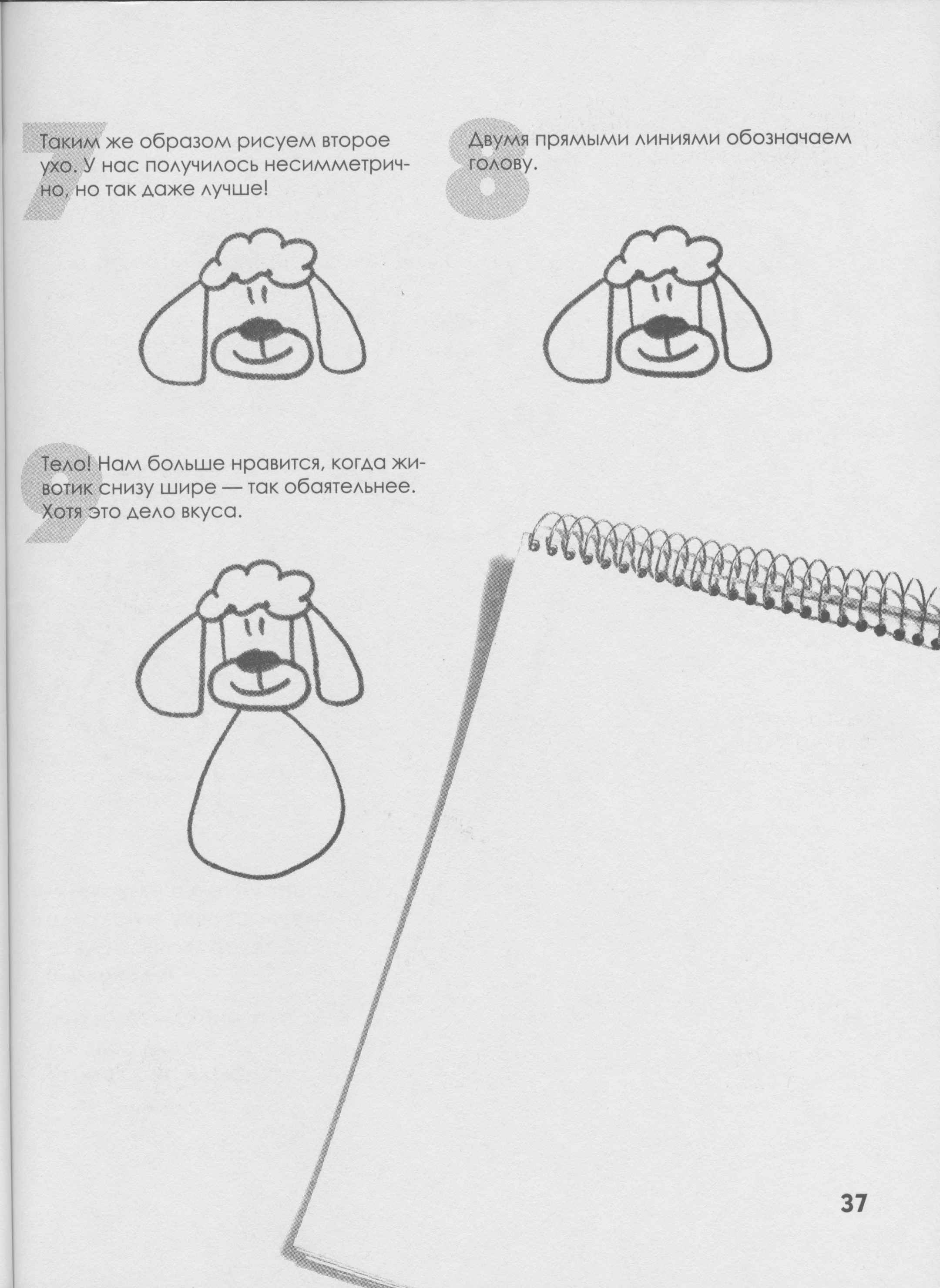 7

Таким же образом рисуем второе ухо. У нас получилось несимметрично, но так даже лучше!

8

Двумя прямыми линиями обозначаем голову.

9

Тело! Нам больше нравится, когда животик снизу шире — так обаятельнее. Хотя это дело вкуса.

37